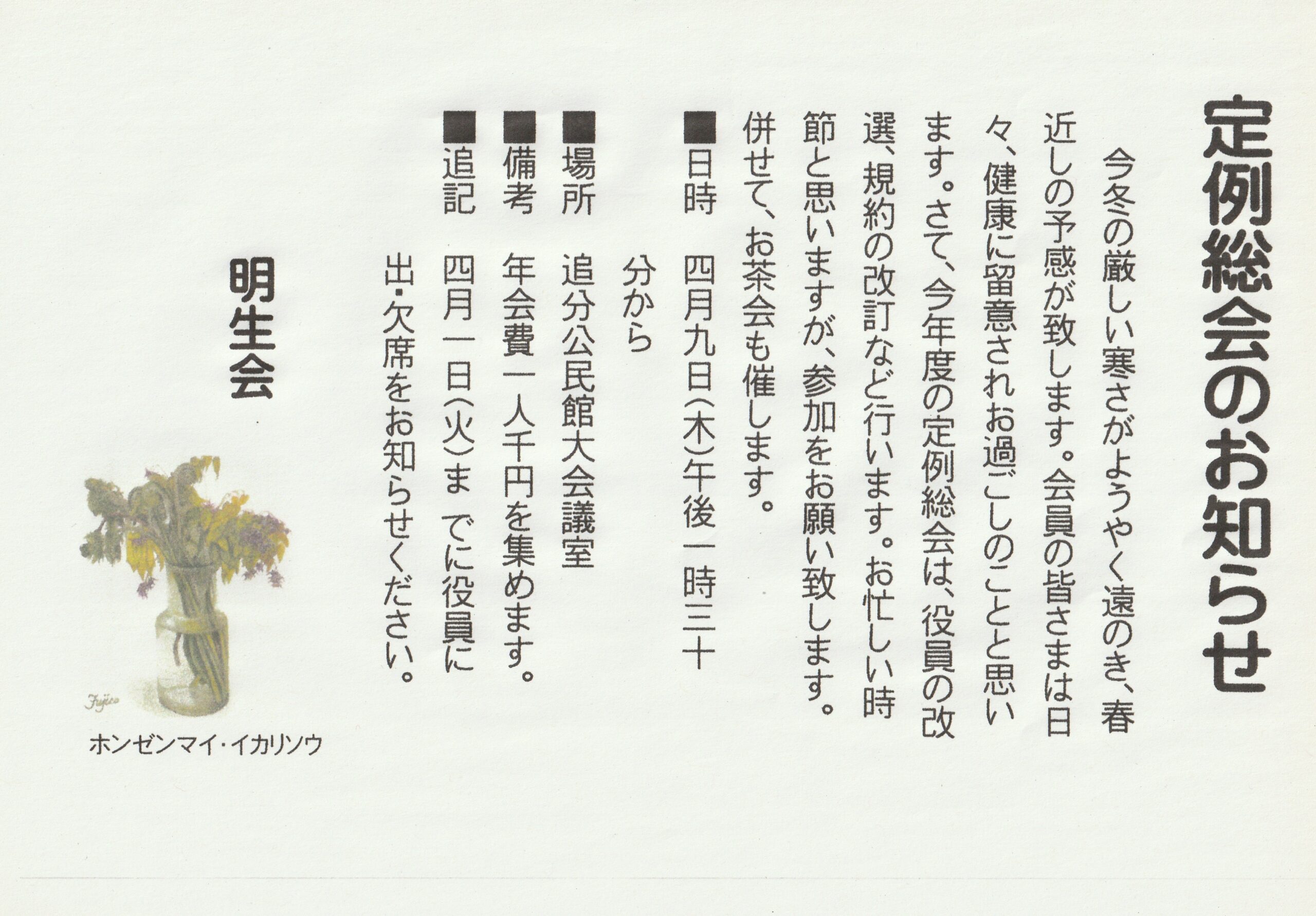 定例総会のお知らせ

今冬の厳しい寒さがようやく遠のき、春近しの予感が致します。会員の皆さまは日々、健康に留意されお過ごしのことと思います。さて、今年度の定例総会は、役員の改選、規約の改訂など行います。お忙しい時節と思いますが、参加をお願い致します。併せて、お茶会も催します。

■日時　四月九日(木)午後一時三十分から

■場所　追分公民館大会議室

■備考　年会費一人千円を集めます。

■追記　四月一日(火)までに役員に出・欠席をお知らせください。

明生会

Fujico

ホンゼンマイ・イカリソウ